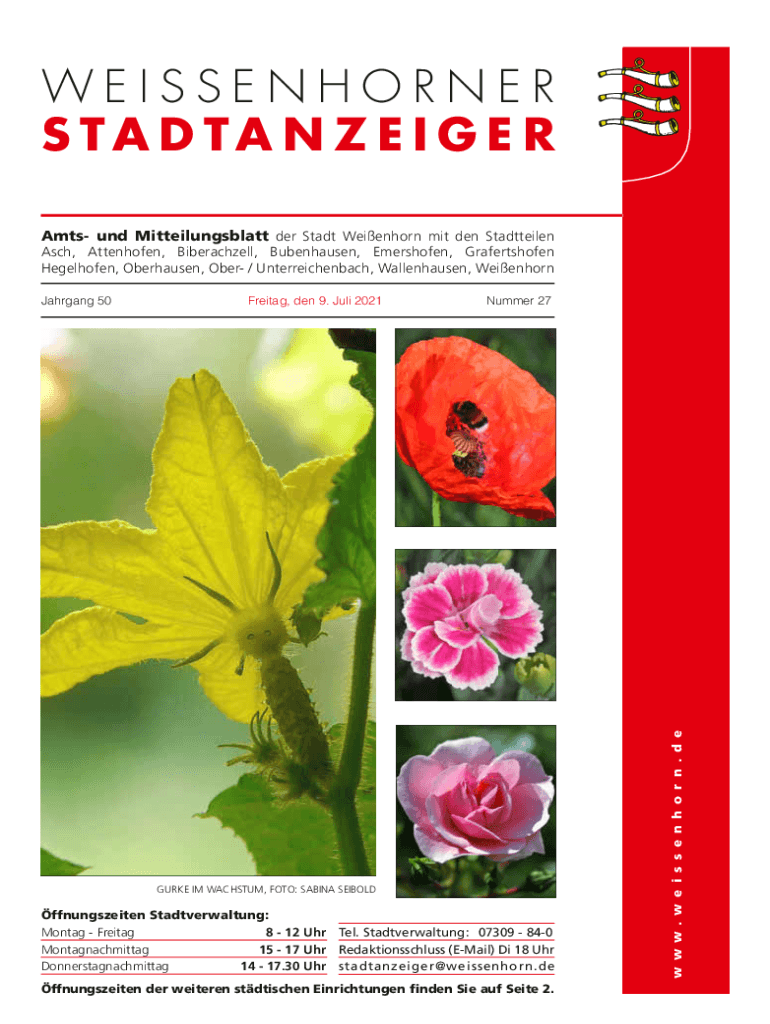 WEISSENHORNER
STADTANZEIGER

Amts- und Mitteilungsblatt der Stadt Weißenhorn mit den Stadtteilen Asch, Attenhofen, Biberachzell, Bubenhausen, Emershofen, Grafertshofen Hegelhofen, Oberhausen, Ober- / Unterreichenbach, Wallenhausen, Weißenhorn

Jahrgang 50 Freitag, den 9. Juli 2021 Nummer 27

GURKE IM WACHSTUM, FOTO: SABINA SEIBOLD

Öffnungszeiten Stadtverwaltung:
Montag - Freitag 8 - 12 Uhr
Montagnachmittag 15 - 17 Uhr
Donnerstagnachmittag 14 - 17.30 Uhr

Tel. Stadtverwaltung: 07309 - 84-0
Redaktionsschluss (E-Mail) Di 18 Uhr
stadtanzeiger@weissenhorn.de

Öffnungszeiten der weiteren städtischen Einrichtungen finden Sie auf Seite 2.

www.weissenhorn.de